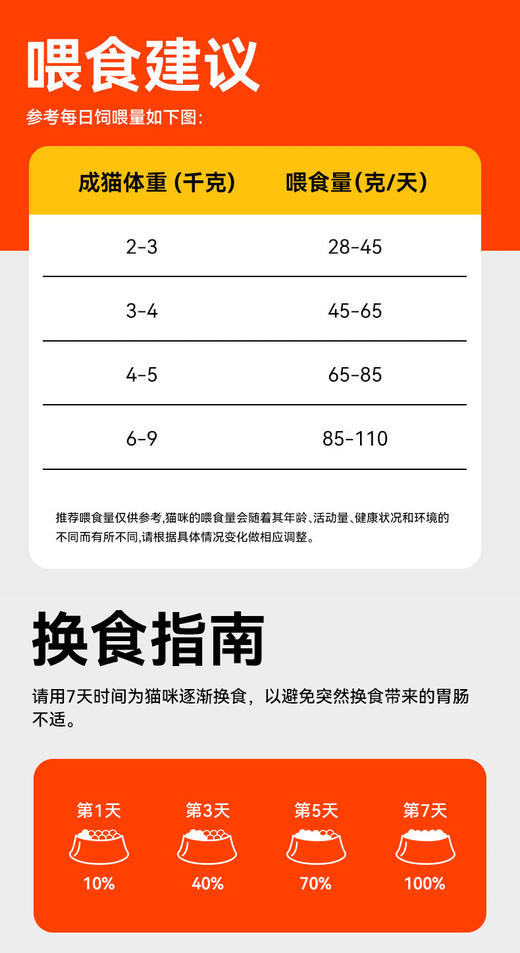 喂食建议

参考每日饲喂量如下图：

| 成猫体重 (千克) | 喂食量(克/天) |
|---|---|
| 2-3 | 28-45 |
| 3-4 | 45-65 |
| 4-5 | 65-85 |
| 6-9 | 85-110 |

推荐喂食量仅供参考,猫咪的喂食量会随着其年龄、活动量、健康状况和环境的不同而有所不同,请根据具体情况变化做相应调整。

换食指南

请用7天时间为猫咪逐渐换食，以避免突然换食带来的胃肠不适。

第1天
10%

第3天
40%

第5天
70%

第7天
100%